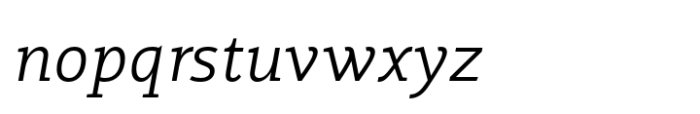 nopqrstuvwxyz